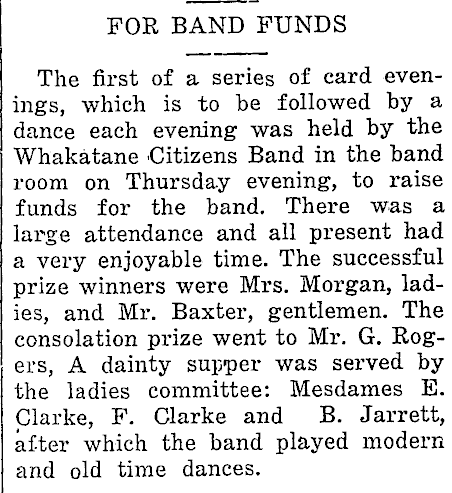 FOR BAND FUNDS

The first of a series of card evenings, which is to be followed by a dance each evening was held by the Whakatane Citizens Band in the band room on Thursday evening, to raise funds for the band. There was a large attendance and all present had a very enjoyable time. The successful prize winners were Mrs. Morgan, ladies, and Mr. Baxter, gentlemen. The consolation prize went to Mr. G. Rogers, A dainty supper was served by the ladies committee: Mesdames E. Clarke, F. Clarke and B. Jarrett, after which the band played modern and old time dances.